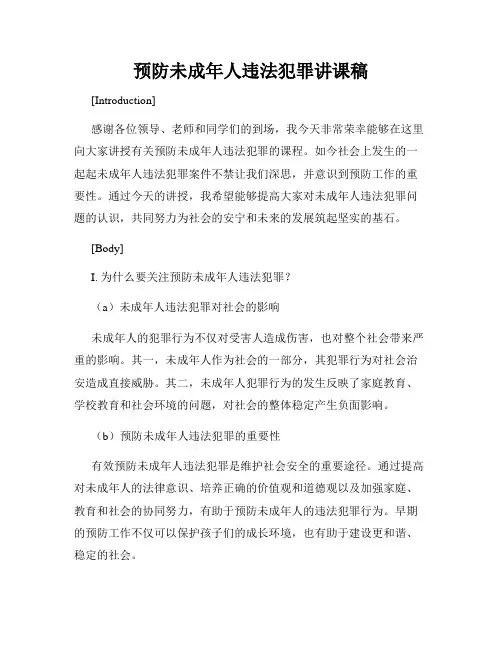 预防未成年人违法犯罪讲课稿

[Introduction]

感谢各位领导、老师和同学们的到场，我今天非常荣幸能够在这里向大家讲授有关预防未成年人违法犯罪的课程。如今社会上发生的一起起未成年人违法犯罪案件不禁让我们深思，并意识到预防工作的重要性。通过今天的讲授，我希望能够提高大家对未成年人违法犯罪问题的认识，共同努力为社会的安宁和未来的发展筑起坚实的基石。

[Body]

I. 为什么要关注预防未成年人违法犯罪？

（a）未成年人违法犯罪对社会的影响

未成年人的犯罪行为不仅对受害人造成伤害，也对整个社会带来严重的影响。其一，未成年人作为社会的一部分，其犯罪行为对社会治安造成直接威胁。其二，未成年人犯罪行为的发生反映了家庭教育、学校教育和社会环境的问题，对社会的整体稳定产生负面影响。

（b）预防未成年人违法犯罪的重要性

有效预防未成年人违法犯罪是维护社会安全的重要途径。通过提高对未成年人的法律意识、培养正确的价值观和道德观以及加强家庭、教育和社会的协同努力，有助于预防未成年人的违法犯罪行为。早期的预防工作不仅可以保护孩子们的成长环境，也有助于建设更和谐、稳定的社会。